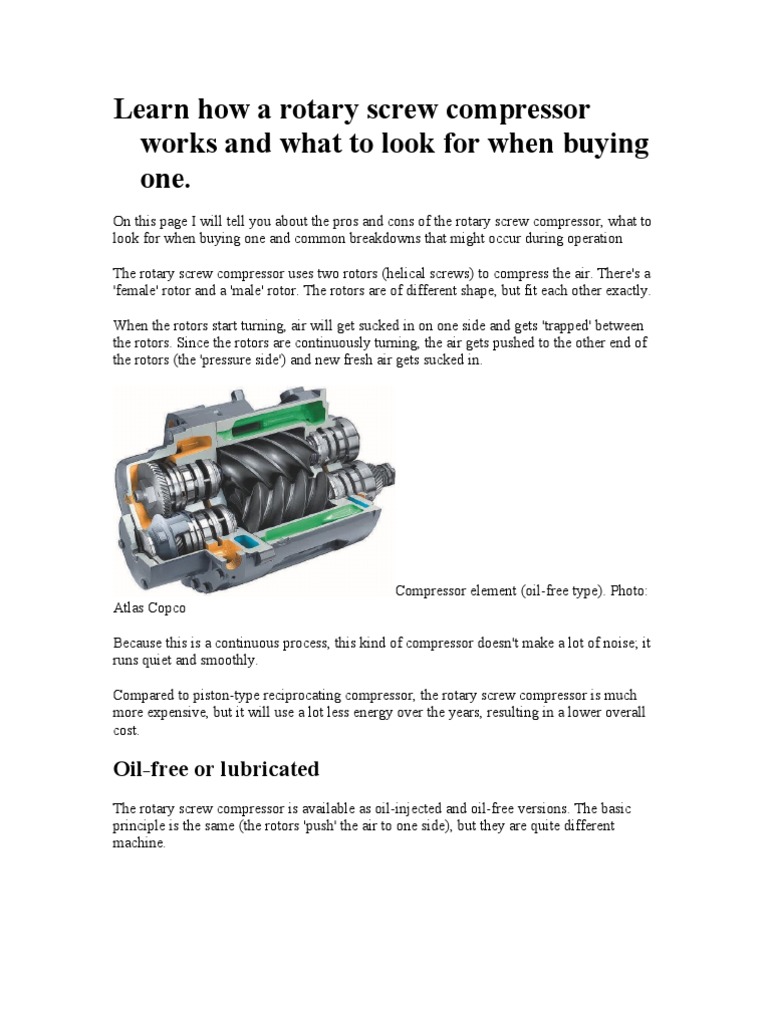 Learn how a rotary screw compressor works and what to look for when buying one.

On this page I will tell you about the pros and cons of the rotary screw compressor, what to look for when buying one and common breakdowns that might occur during operation

The rotary screw compressor uses two rotors (helical screws) to compress the air. There's a 'female' rotor and a 'male' rotor. The rotors are of different shape, but fit each other exactly.

When the rotors start turning, air will get sucked in on one side and gets 'trapped' between the rotors. Since the rotors are continuously turning, the air gets pushed to the other end of the rotors (the 'pressure side') and new fresh air gets sucked in.

Compressor element (oil-free type). Photo: Atlas Copco

Because this is a continuous process, this kind of compressor doesn't make a lot of noise; it runs quiet and smoothly.

Compared to piston-type reciprocating compressor, the rotary screw compressor is much more expensive, but it will use a lot less energy over the years, resulting in a lower overall cost.

Oil-free or lubricated

The rotary screw compressor is available as oil-injected and oil-free versions. The basic principle is the same (the rotors 'push' the air to one side), but they are quite different machine.